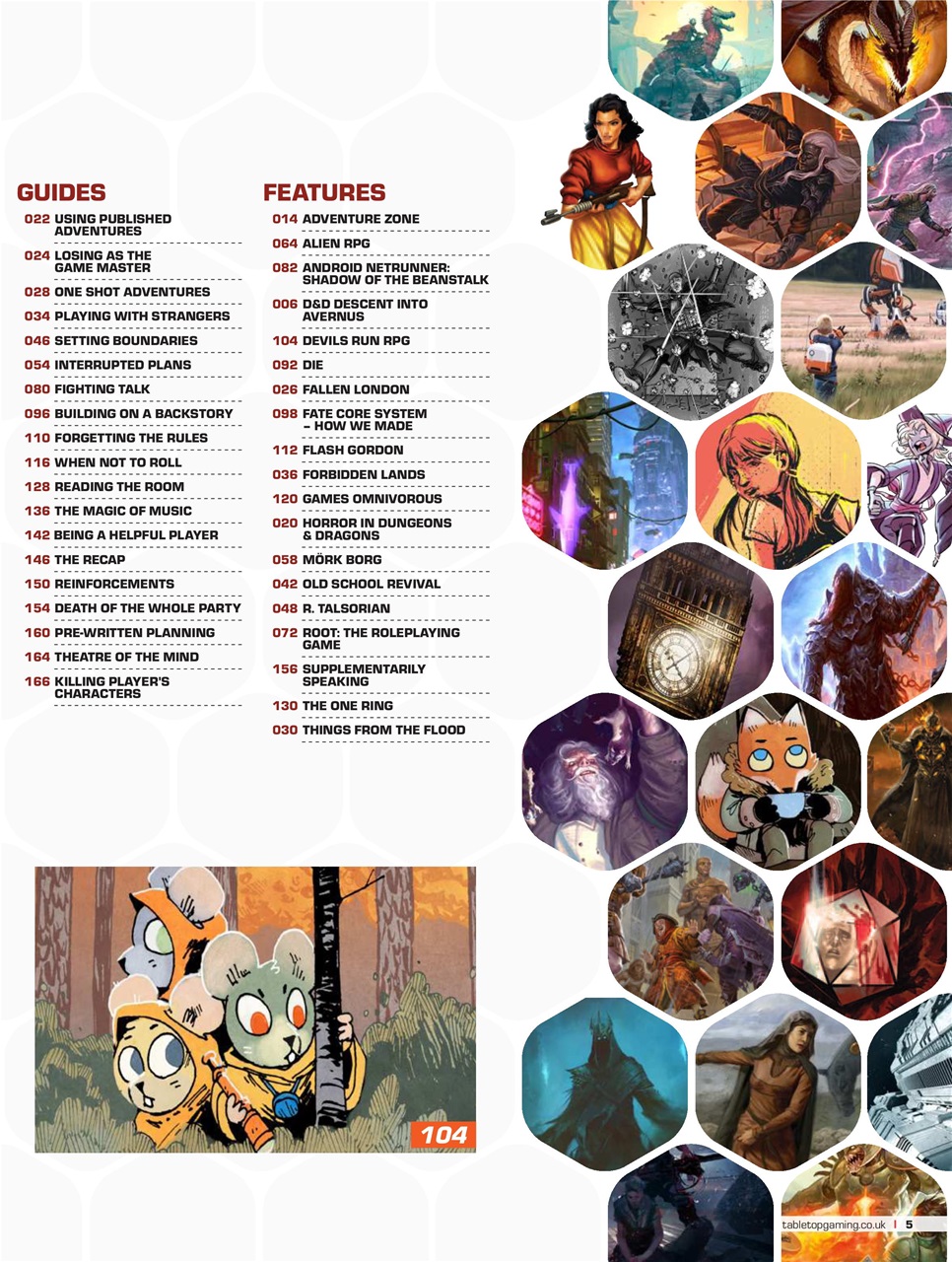 GUIDES

022 USING PUBLISHED ADVENTURES

024 LOSING AS THE GAME MASTER

028 ONE SHOT ADVENTURES

034 PLAYING WITH STRANGERS

046 SETTING BOUNDARIES

054 INTERRUPTED PLANS

080 FIGHTING TALK

096 BUILDING ON A BACKSTORY

110 FORGETTING THE RULES

116 WHEN NOT TO ROLL

128 READING THE ROOM

136 THE MAGIC OF MUSIC

142 BEING A HELPFUL PLAYER

146 THE RECAP

150 REINFORCEMENTS

154 DEATH OF THE WHOLE PARTY

160 PRE-WRITTEN PLANNING

164 THEATRE OF THE MIND

166 KILLING PLAYER'S CHARACTERS

FEATURES

014 ADVENTURE ZONE

064 ALIEN RPG

082 ANDROID NETRUNNER: SHADOW OF THE BEANSTALK

006 D&D DESCENT INTO AVERNUS

104 DEVILS RUN RPG

092 DIE

026 FALLEN LONDON

098 FATE CORE SYSTEM – HOW WE MADE

112 FLASH GORDON

036 FORBIDDEN LANDS

120 GAMES OMNIVOROUS

020 HORROR IN DUNGEONS & DRAGONS

058 MÖRK BORG

042 OLD SCHOOL REVIVAL

048 R. TALSORIAN

072 ROOT: THE ROLEPLAYING GAME

156 SUPPLEMENTARILY SPEAKING

130 THE ONE RING

030 THINGS FROM THE FLOOD

104

tabletopgaming.co.uk | 5